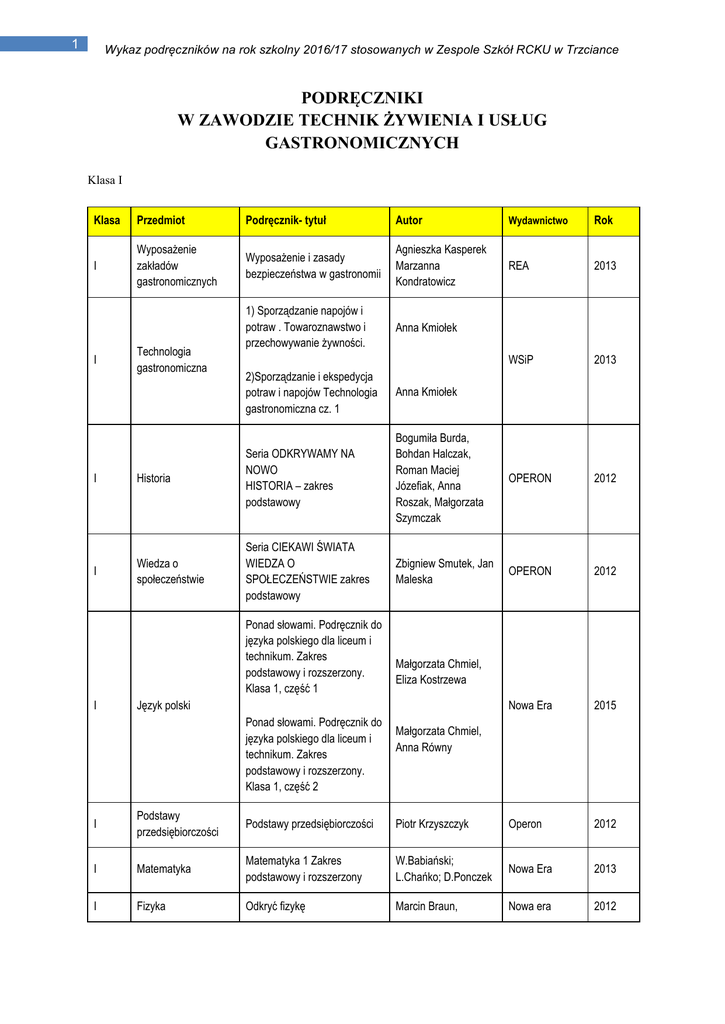 1 Wykaz podręczników na rok szkolny 2016/17 stosowanych w Zespole Szkół RCKU w Trzciance

PODRĘCZNIKI
W ZAWODZIE TECHNIK ŻYWIENIA I USŁUG GASTRONOMICZNYCH

Klasa I

| Klasa | Przedmiot | Podręcznik- tytuł | Autor | Wydawnictwo | Rok |
|---|---|---|---|---|---|
| I | Wyposażenie zakładów gastronomicznych | Wyposażenie i zasady bezpieczeństwa w gastronomii | Agnieszka Kasperek Marzanna Kondratowicz | REA | 2013 |
| I | Technologia gastronomiczna | 1) Sporządzanie napojów i potraw . Towaroznawstwo i przechowywanie żywności. 2)Sporządzanie i ekspedycja potraw i napojów Technologia gastronomiczna cz. 1 | Anna Kmiołek Anna Kmiołek | WSiP | 2013 |
| I | Historia | Seria ODKRYWAMY NA NOWO HISTORIA – zakres podstawowy | Bogumiła Burda, Bohdan Halczak, Roman Maciej Józefiak, Anna Roszak, Małgorzata Szymczak | OPERON | 2012 |
| I | Wiedza o społeczeństwie | Seria CIEKAWI ŚWIATA WIEDZA O SPOŁECZEŃSTWIE zakres podstawowy | Zbigniew Smutek, Jan Maleska | OPERON | 2012 |
| I | Język polski | Ponad słowami. Podręcznik do języka polskiego dla liceum i technikum. Zakres podstawowy i rozszerzony. Klasa 1, część 1 Ponad słowami. Podręcznik do języka polskiego dla liceum i technikum. Zakres podstawowy i rozszerzony. Klasa 1, część 2 | Małgorzata Chmiel, Eliza Kostrzewa Małgorzata Chmiel, Anna Równy | Nowa Era | 2015 |
| I | Podstawy przedsiębiorczości | Podstawy przedsiębiorczości | Piotr Krzyszczyk | Operon | 2012 |
| I | Matematyka | Matematyka 1 Zakres podstawowy i rozszerzony | W.Babiański; L.Chańko; D.Ponczek | Nowa Era | 2013 |
| I | Fizyka | Odkryć fizykę | Marcin Braun, | Nowa era | 2012 |